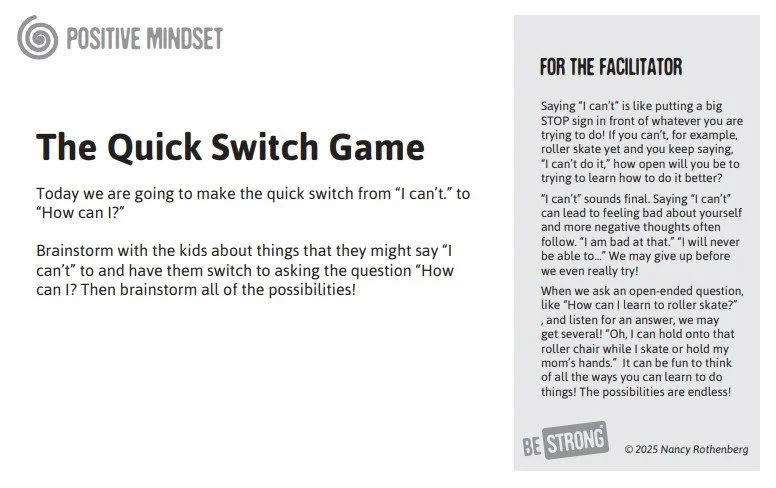 POSITIVE MINDSET

The Quick Switch Game

Today we are going to make the quick switch from "I can't." to "How can I?"

Brainstorm with the kids about things that they might say "I can't" to and have them switch to asking the question "How can I? Then brainstorm all of the possibilities!

FOR THE FACILITATOR

Saying "I can't" is like putting a big STOP sign in front of whatever you are trying to do! If you can't, for example, roller skate yet and you keep saying, "I can't do it," how open will you be to trying to learn how to do it better?

"I can't" sounds final. Saying "I can't" can lead to feeling bad about yourself and more negative thoughts often follow. "I am bad at that." "I will never be able to..." We may give up before we even really try!

When we ask an open-ended question, like "How can I learn to roller skate?" , and listen for an answer, we may get several! "Oh, I can hold onto that roller chair while I skate or hold my mom's hands." It can be fun to think of all the ways you can learn to do things! The possibilities are endless!

BE STRONG

© 2025 Nancy Rothenberg